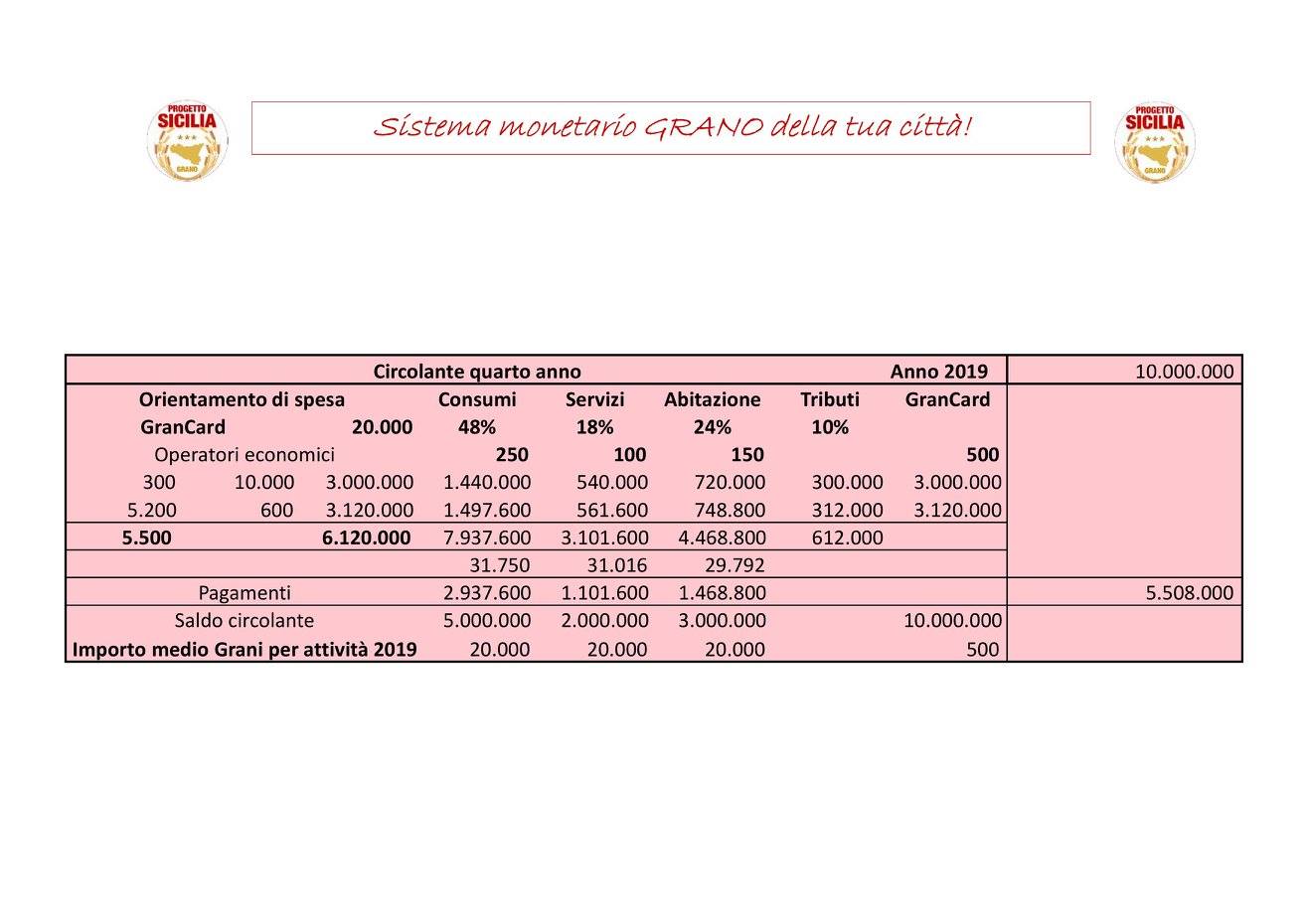 PROGETTO SICILIA GRANO

Sistema monetario GRANO della tua città!

PROGETTO SICILIA GRANO

| Circolante quarto anno | | | | | | | Anno 2019 | 10.000.000 |
|---|---|---|---|---|---|---|---|---|
| Orientamento di spesa | | | Consumi | Servizi | Abitazione | Tributi | GranCard | |
| GranCard | | 20.000 | 48% | 18% | 24% | 10% | | |
| Operatori economici | | | 250 | 100 | 150 | | 500 | |
| 300 | 10.000 | 3.000.000 | 1.440.000 | 540.000 | 720.000 | 300.000 | 3.000.000 | |
| 5.200 | 600 | 3.120.000 | 1.497.600 | 561.600 | 748.800 | 312.000 | 3.120.000 | |
| 5.500 | | 6.120.000 | 7.937.600 | 3.101.600 | 4.468.800 | 612.000 | | |
| | | | 31.750 | 31.016 | 29.792 | | | |
| Pagamenti | | | 2.937.600 | 1.101.600 | 1.468.800 | | | 5.508.000 |
| Saldo circolante | | | 5.000.000 | 2.000.000 | 3.000.000 | | 10.000.000 | |
| Importo medio Grani per attività 2019 | | | 20.000 | 20.000 | 20.000 | | 500 | |